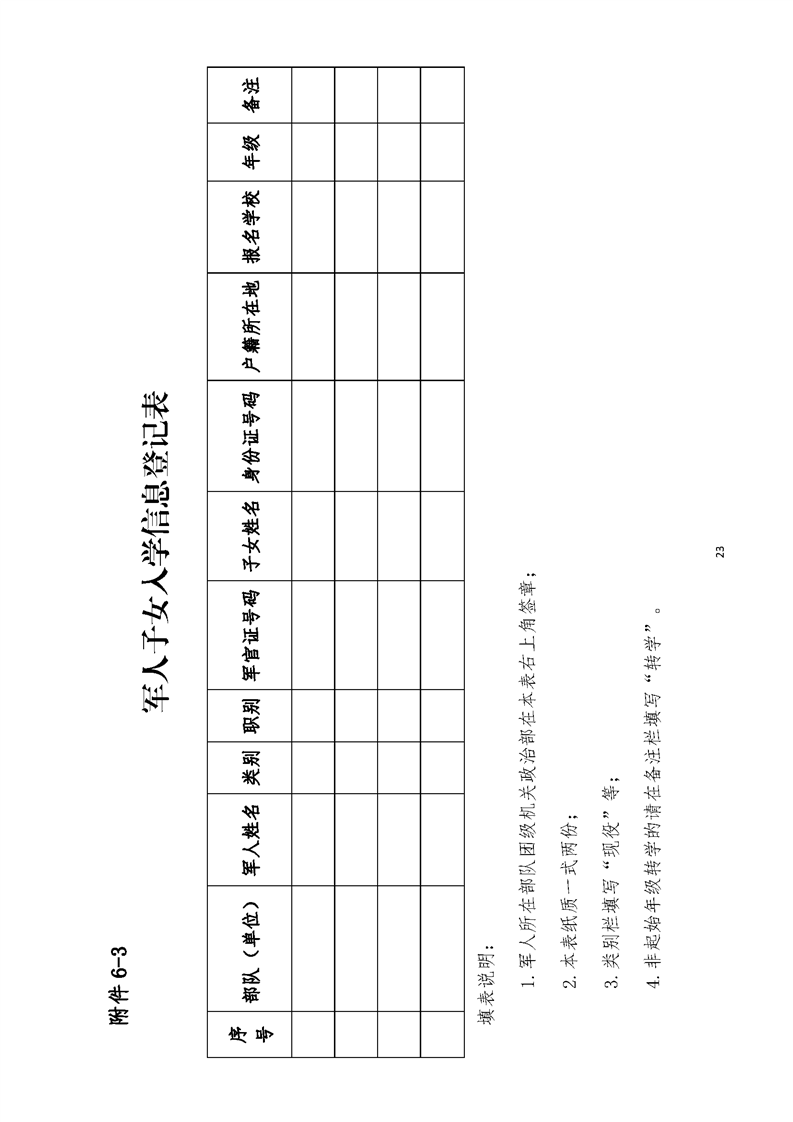 附件 6-3

军人子女入学信息登记表

| 序号 | 部队（单位） | 军人姓名 | 类别 | 职别 | 军官证号码 | 子女姓名 | 身份证号码 | 户籍所在地 | 报名学校 | 年级 | 备注 |
|---|---|---|---|---|---|---|---|---|---|---|---|
| | | | | | | | | | | | |
| | | | | | | | | | | | |
| | | | | | | | | | | | |
| | | | | | | | | | | | |

填表说明：

1. 军人所在部队团级机关政治部在本表右上角签章；

2. 本表纸质一式两份；

3. 类别栏填写“现役”等；

4. 非起始年级转学的请在备注栏填写“转学”。

23